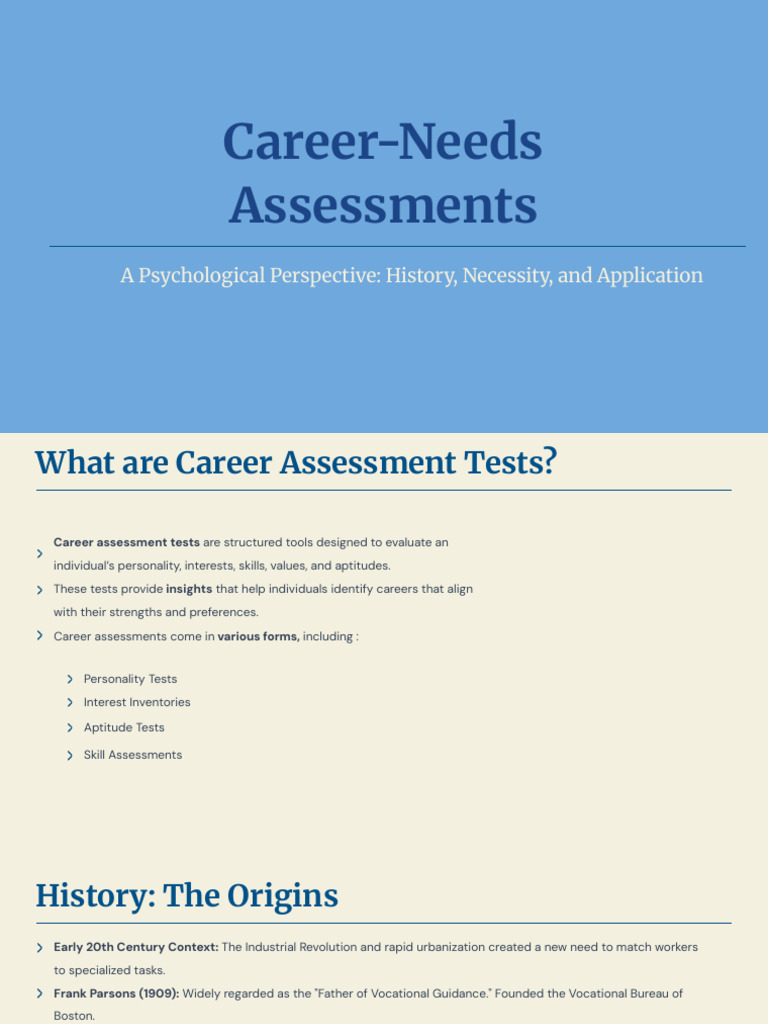 Career-Needs Assessments

A Psychological Perspective: History, Necessity, and Application

What are Career Assessment Tests?

Career assessment tests are structured tools designed to evaluate an individual's personality, interests, skills, values, and aptitudes.

These tests provide insights that help individuals identify careers that align with their strengths and preferences.

Career assessments come in various forms, including :

Personality Tests

Interest Inventories

Aptitude Tests

Skill Assessments

History: The Origins

Early 20th Century Context: The Industrial Revolution and rapid urbanization created a new need to match workers to specialized tasks.

Frank Parsons (1909): Widely regarded as the "Father of Vocational Guidance." Founded the Vocational Bureau of Boston.